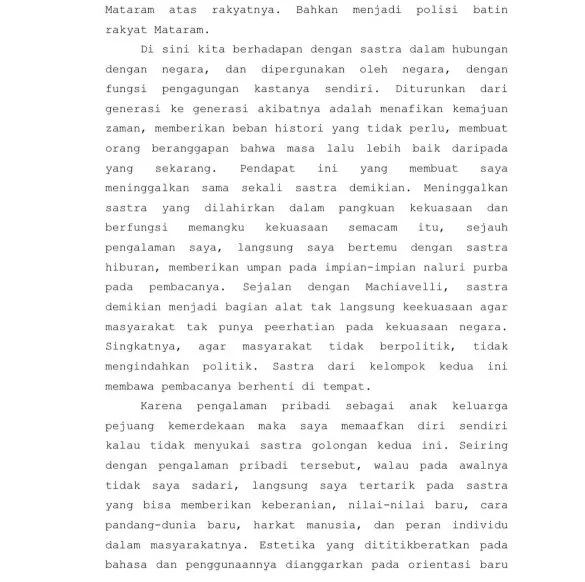 Mataram atas rakyatnya. Bahkan menjadi polisi batin rakyat Mataram.

Di sini kita berhadapan dengan sastra dalam hubungan dengan negara, dan dipergunakan oleh negara, dengan fungsi pengagungan kastanya sendiri. Diturunkan dari generasi ke generasi akibatnya adalah menafikan kemajuan zaman, memberikan beban histori yang tidak perlu, membuat orang beranggapan bahwa masa lalu lebih baik daripada yang sekarang. Pendapat ini yang membuat saya meninggalkan sama sekali sastra demikian. Meninggalkan sastra yang dilahirkan dalam pangkuan kekuasaan dan berfungsi memangku kekuasaan semacam itu, sejauh pengalaman saya, langsung saya bertemu dengan sastra hiburan, memberikan umpan pada impian-impian naluri purba pada pembacanya. Sejalan dengan Machiavelli, sastra demikian menjadi bagian alat tak langsung keekuasaan agar masyarakat tak punya peerhatian pada kekuasaan negara. Singkatnya, agar masyarakat tidak berpolitik, tidak mengindahkan politik. Sastra dari kelompok kedua ini membawa pembacanya berhenti di tempat.

Karena pengalaman pribadi sebagai anak keluarga pejuang kemerdekaan maka saya memaafkan diri sendiri kalau tidak menyukai sastra golongan kedua ini. Seiring dengan pengalaman pribadi tersebut, walau pada awalnya tidak saya sadari, langsung saya tertarik pada sastra yang bisa memberikan keberanian, nilai-nilai baru, cara pandang-dunia baru, harkat manusia, dan peran individu dalam masyarakatnya. Estetika yang dititikberatkan pada bahasa dan penggunaannya dianggarkan pada orientasi baru